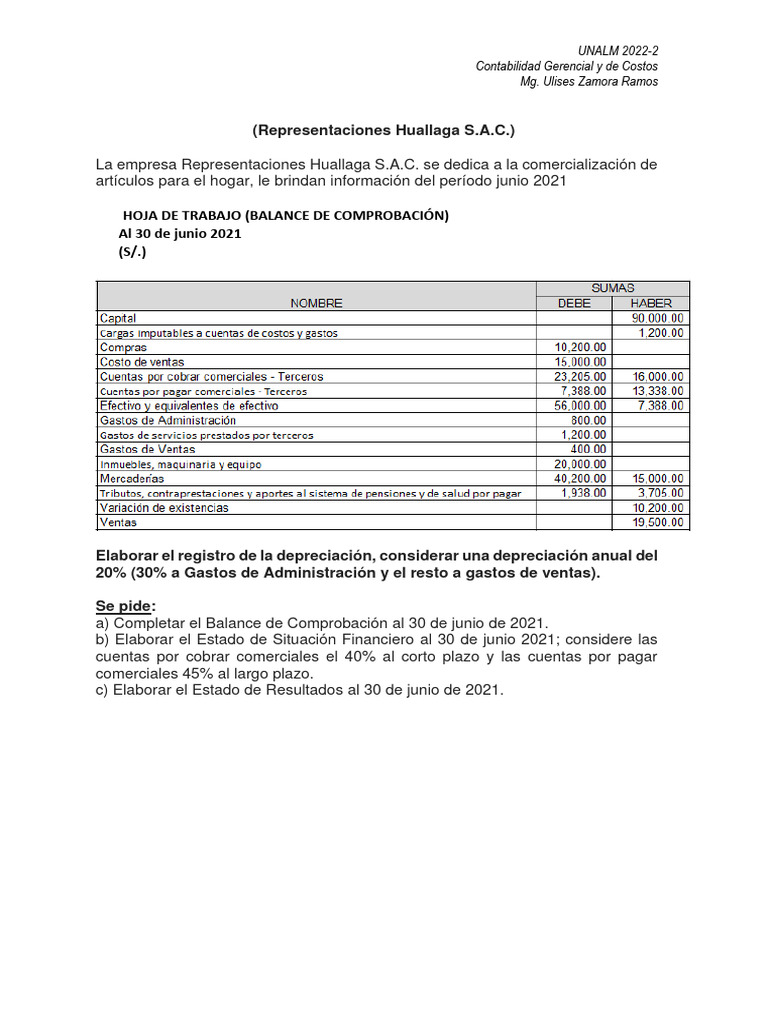 UNALM 2022-2
Contabilidad Gerencial y de Costos
Mg. Ulises Zamora Ramos

(Representaciones Huallaga S.A.C.)

La empresa Representaciones Huallaga S.A.C. se dedica a la comercialización de artículos para el hogar, le brindan información del período junio 2021

HOJA DE TRABAJO (BALANCE DE COMPROBACIÓN)
Al 30 de junio 2021
(S/.)

| NOMBRE | SUMAS DEBE | SUMAS HABER |
|---|---|---|
| Capital | | 90,000.00 |
| Cargas imputables a cuentas de costos y gastos | | 1,200.00 |
| Compras | 10,200.00 | |
| Costo de ventas | 15,000.00 | |
| Cuentas por cobrar comerciales - Terceros | 23,205.00 | 16,000.00 |
| Cuentas por pagar comerciales - Terceros | 7,388.00 | 13,338.00 |
| Efectivo y equivalentes de efectivo | 56,000.00 | 7,388.00 |
| Gastos de Administración | 800.00 | |
| Gastos de servicios prestados por terceros | 1,200.00 | |
| Gastos de Ventas | 400.00 | |
| Inmuebles, maquinaria y equipo | 20,000.00 | |
| Mercaderías | 40,200.00 | 15,000.00 |
| Tributos, contraprestaciones y aportes al sistema de pensiones y de salud por pagar | 1,938.00 | 3,705.00 |
| Variación de existencias | | 10,200.00 |
| Ventas | | 19,500.00 |

Elaborar el registro de la depreciación, considerar una depreciación anual del 20% (30% a Gastos de Administración y el resto a gastos de ventas).

Se pide:
a) Completar el Balance de Comprobación al 30 de junio de 2021.
b) Elaborar el Estado de Situación Financiero al 30 de junio 2021; considere las cuentas por cobrar comerciales el 40% al corto plazo y las cuentas por pagar comerciales 45% al largo plazo.
c) Elaborar el Estado de Resultados al 30 de junio de 2021.